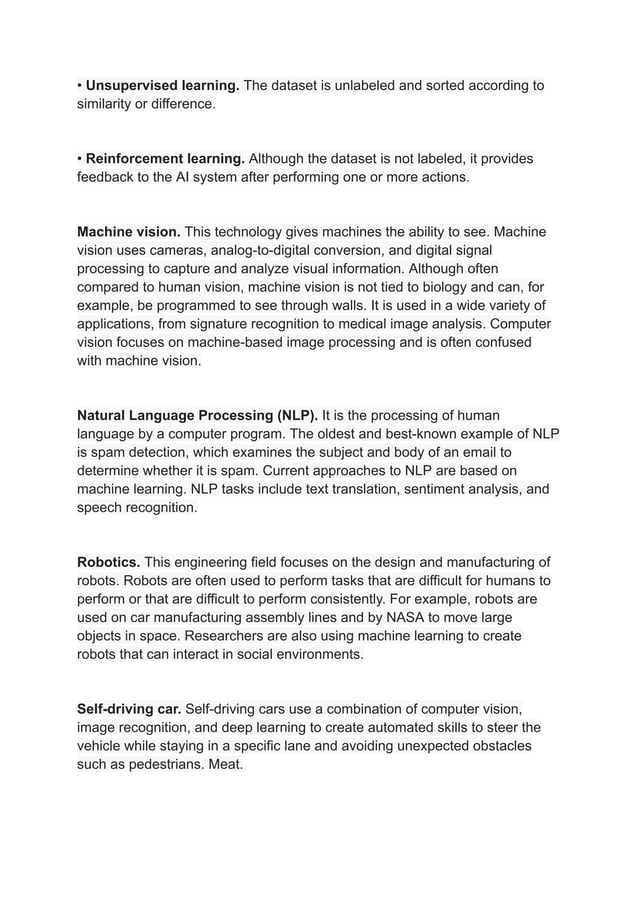 • Unsupervised learning. The dataset is unlabeled and sorted according to similarity or difference.

• Reinforcement learning. Although the dataset is not labeled, it provides feedback to the AI system after performing one or more actions.

Machine vision. This technology gives machines the ability to see. Machine vision uses cameras, analog-to-digital conversion, and digital signal processing to capture and analyze visual information. Although often compared to human vision, machine vision is not tied to biology and can, for example, be programmed to see through walls. It is used in a wide variety of applications, from signature recognition to medical image analysis. Computer vision focuses on machine-based image processing and is often confused with machine vision.

Natural Language Processing (NLP). It is the processing of human language by a computer program. The oldest and best-known example of NLP is spam detection, which examines the subject and body of an email to determine whether it is spam. Current approaches to NLP are based on machine learning. NLP tasks include text translation, sentiment analysis, and speech recognition.

Robotics. This engineering field focuses on the design and manufacturing of robots. Robots are often used to perform tasks that are difficult for humans to perform or that are difficult to perform consistently. For example, robots are used on car manufacturing assembly lines and by NASA to move large objects in space. Researchers are also using machine learning to create robots that can interact in social environments.

Self-driving car. Self-driving cars use a combination of computer vision, image recognition, and deep learning to create automated skills to steer the vehicle while staying in a specific lane and avoiding unexpected obstacles such as pedestrians. Meat.